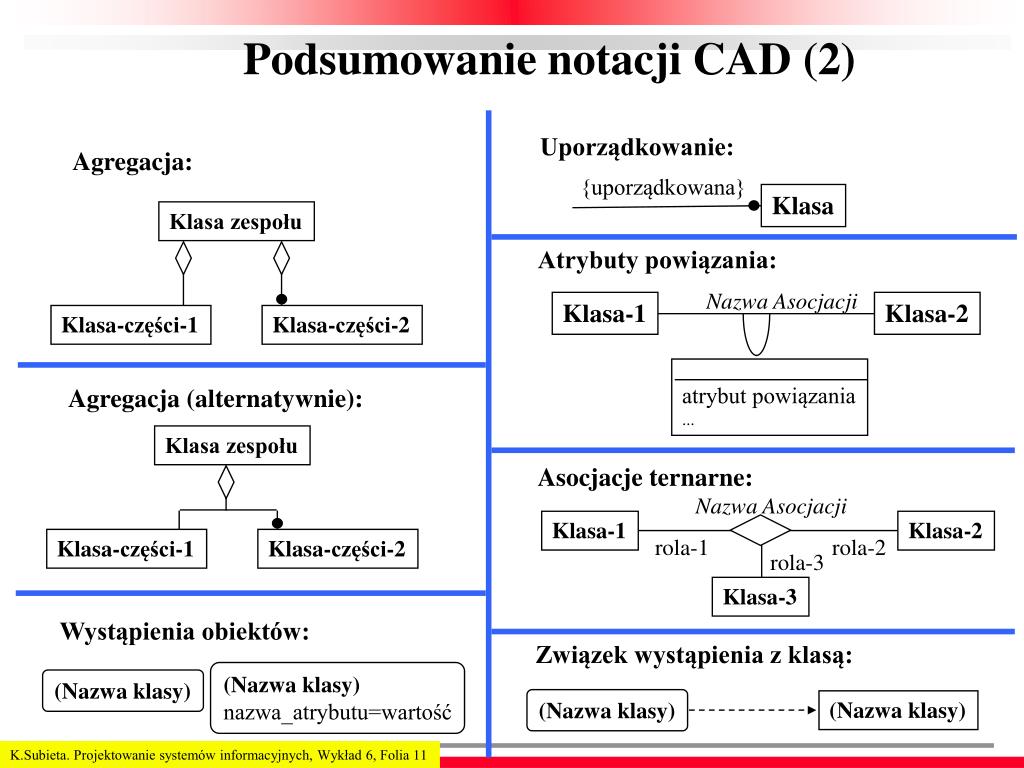 Podsumowanie notacji CAD (2)

Agregacja:

Klasa zespołu

Klasa-części-1

Klasa-części-2

Agregacja (alternatywnie):

Klasa zespołu

Klasa-części-1

Klasa-części-2

Wystąpienia obiektów:

(Nazwa klasy)

(Nazwa klasy)
nazwa_atrybutu=wartość

Uporządkowanie:

{uporządkowana}

Klasa

Atrybuty powiązania:

Klasa-1

Nazwa Asocjacji

Klasa-2

atrybut powiązania
...

Asocjacje ternarne:

Nazwa Asocjacji

Klasa-1

Klasa-2

rola-1

rola-2

rola-3

Klasa-3

Związek wystąpienia z klasą:

(Nazwa klasy)

(Nazwa klasy)

K.Subieta. Projektowanie systemów informacyjnych, Wykład 6, Folia 11